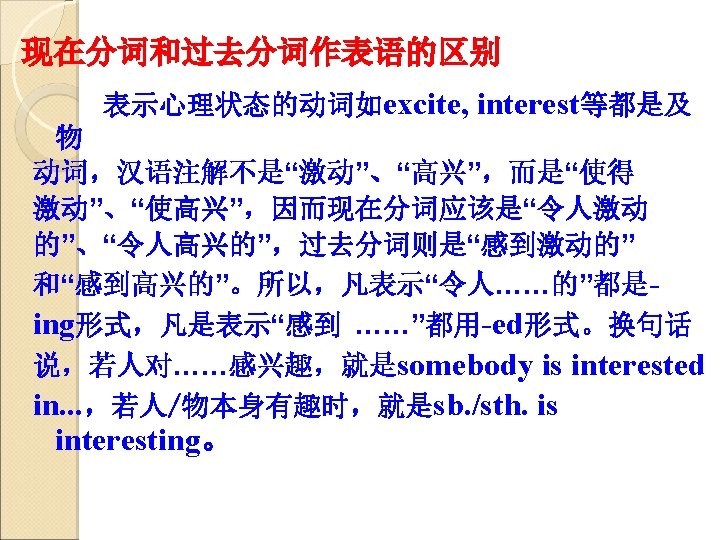 现在分词和过去分词作表语的区别

表示心理状态的动词如excite, interest等都是及物动词，汉语注解不是“激动”、“高兴”，而是“使得激动”、“使高兴”，因而现在分词应该是“令人激动的”、“令人高兴的”，过去分词则是“感到激动的”和“感到高兴的”。所以，凡表示“令人……的”都是-ing形式，凡是表示“感到 ……”都用-ed形式。换句话说，若人对……感兴趣，就是somebody is interested in...，若人/物本身有趣时，就是sb./sth. is interesting。